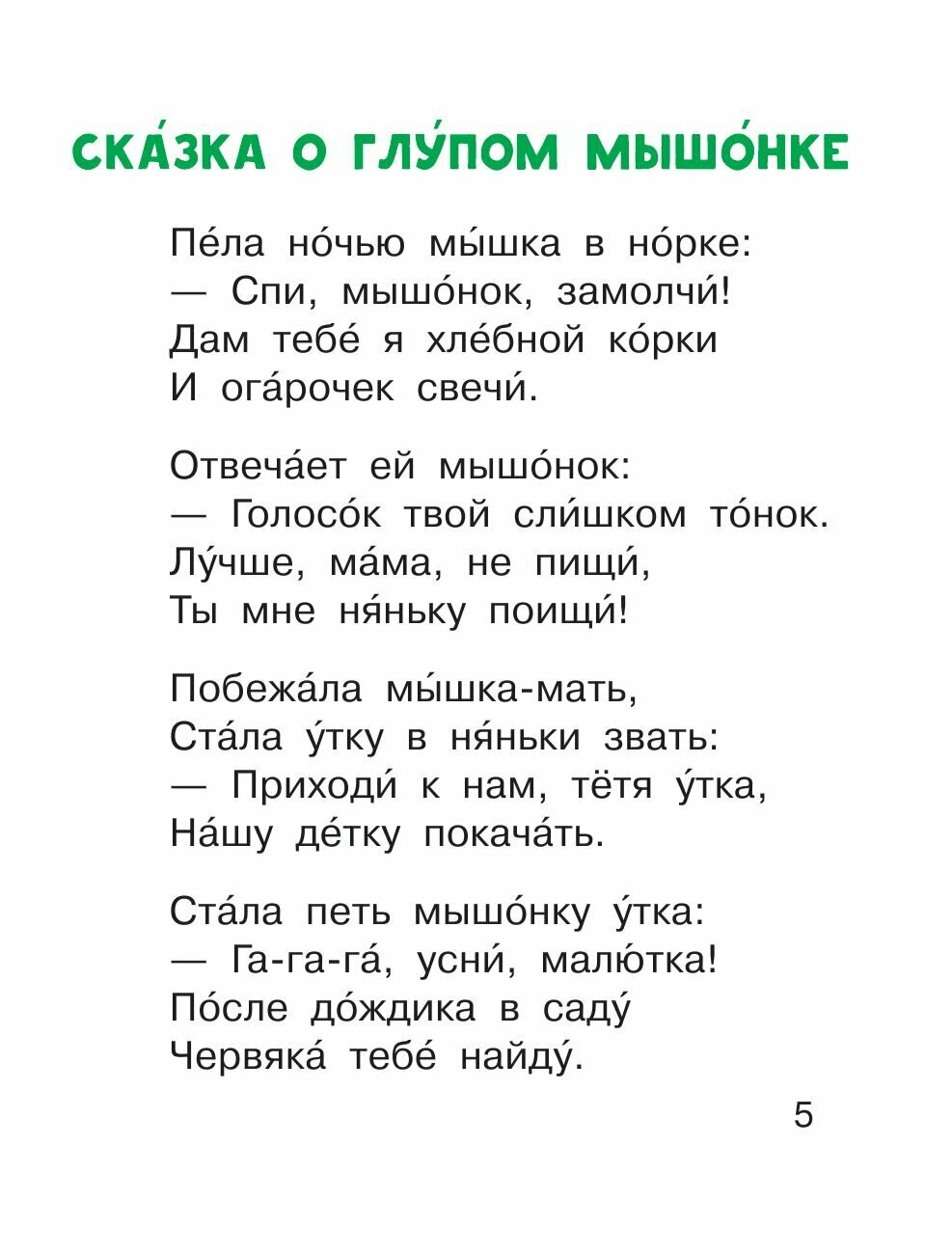 СКА́ЗКА О ГЛУ́ПОМ МЫШО́НКЕ

Пе́ла но́чью мы́шка в но́рке:
— Спи, мышо́нок, замолчи́!
Дам тебе́ я хле́бной ко́рки
И ога́рочек свечи́.

Отвеча́ет ей мышо́нок:
— Голосо́к твой сли́шком то́нок.
Лу́чше, ма́ма, не пищи́,
Ты мне ня́ньку поищи́!

Побежа́ла мы́шка-мать,
Ста́ла у́тку в ня́ньки звать:
— Приходи́ к нам, тётя у́тка,
На́шу де́тку покача́ть.

Ста́ла петь мышо́нку у́тка:
— Га-га-га́, усни́, малю́тка!
По́сле до́ждика в саду́
Червяка́ тебе́ найду́.

5